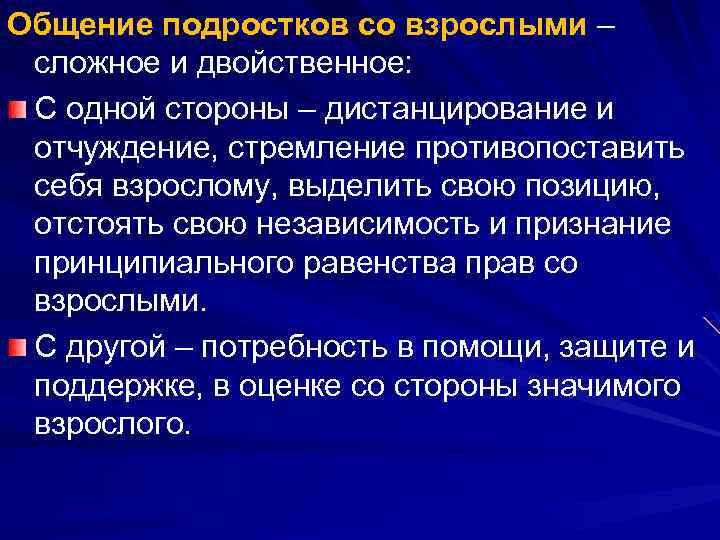 Общение подростков со взрослыми – сложное и двойственное:

С одной стороны – дистанцирование и отчуждение, стремление противопоставить себя взрослому, выделить свою позицию, отстоять свою независимость и признание принципиального равенства прав со взрослыми.

С другой – потребность в помощи, защите и поддержке, в оценке со стороны значимого взрослого.